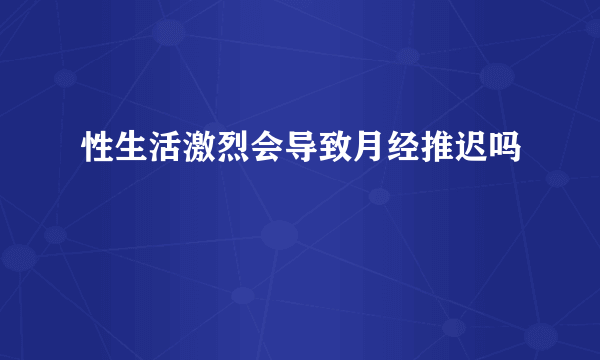 性生活激烈会导致月经推迟吗